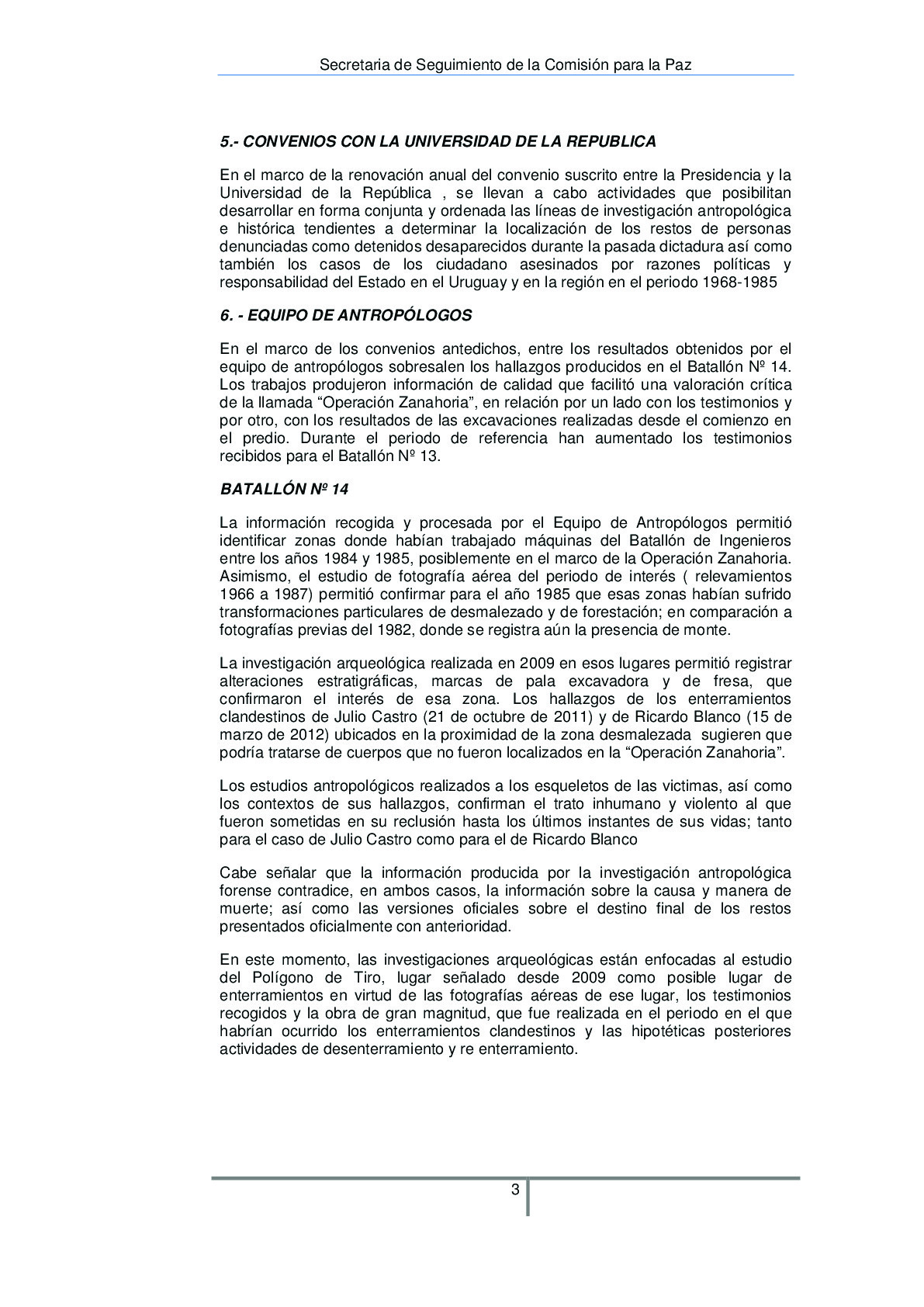 Secretaria de Seguimiento de la Comisión para la Paz

5.- CONVENIOS CON LA UNIVERSIDAD DE LA REPUBLICA

En el marco de la renovación anual del convenio suscrito entre la Presidencia y la Universidad de la República , se llevan a cabo actividades que posibilitan desarrollar en forma conjunta y ordenada las líneas de investigación antropológica e histórica tendientes a determinar la localización de los restos de personas denunciadas como detenidos desaparecidos durante la pasada dictadura así como también los casos de los ciudadano asesinados por razones políticas y responsabilidad del Estado en el Uruguay y en la región en el periodo 1968-1985

6. - EQUIPO DE ANTROPÓLOGOS

En el marco de los convenios antedichos, entre los resultados obtenidos por el equipo de antropólogos sobresalen los hallazgos producidos en el Batallón Nº 14. Los trabajos produjeron información de calidad que facilitó una valoración crítica de la llamada “Operación Zanahoria”, en relación por un lado con los testimonios y por otro, con los resultados de las excavaciones realizadas desde el comienzo en el predio. Durante el periodo de referencia han aumentado los testimonios recibidos para el Batallón Nº 13.

BATALLÓN Nº 14

La información recogida y procesada por el Equipo de Antropólogos permitió identificar zonas donde habían trabajado máquinas del Batallón de Ingenieros entre los años 1984 y 1985, posiblemente en el marco de la Operación Zanahoria. Asimismo, el estudio de fotografía aérea del periodo de interés ( relevamientos 1966 a 1987) permitió confirmar para el año 1985 que esas zonas habían sufrido transformaciones particulares de desmalezado y de forestación; en comparación a fotografías previas del 1982, donde se registra aún la presencia de monte.

La investigación arqueológica realizada en 2009 en esos lugares permitió registrar alteraciones estratigráficas, marcas de pala excavadora y de fresa, que confirmaron el interés de esa zona. Los hallazgos de los enterramientos clandestinos de Julio Castro (21 de octubre de 2011) y de Ricardo Blanco (15 de marzo de 2012) ubicados en la proximidad de la zona desmalezada sugieren que podría tratarse de cuerpos que no fueron localizados en la “Operación Zanahoria”.

Los estudios antropológicos realizados a los esqueletos de las victimas, así como los contextos de sus hallazgos, confirman el trato inhumano y violento al que fueron sometidas en su reclusión hasta los últimos instantes de sus vidas; tanto para el caso de Julio Castro como para el de Ricardo Blanco

Cabe señalar que la información producida por la investigación antropológica forense contradice, en ambos casos, la información sobre la causa y manera de muerte; así como las versiones oficiales sobre el destino final de los restos presentados oficialmente con anterioridad.

En este momento, las investigaciones arqueológicas están enfocadas al estudio del Polígono de Tiro, lugar señalado desde 2009 como posible lugar de enterramientos en virtud de las fotografías aéreas de ese lugar, los testimonios recogidos y la obra de gran magnitud, que fue realizada en el periodo en el que habrían ocurrido los enterramientos clandestinos y las hipotéticas posteriores actividades de desenterramiento y re enterramiento.

3